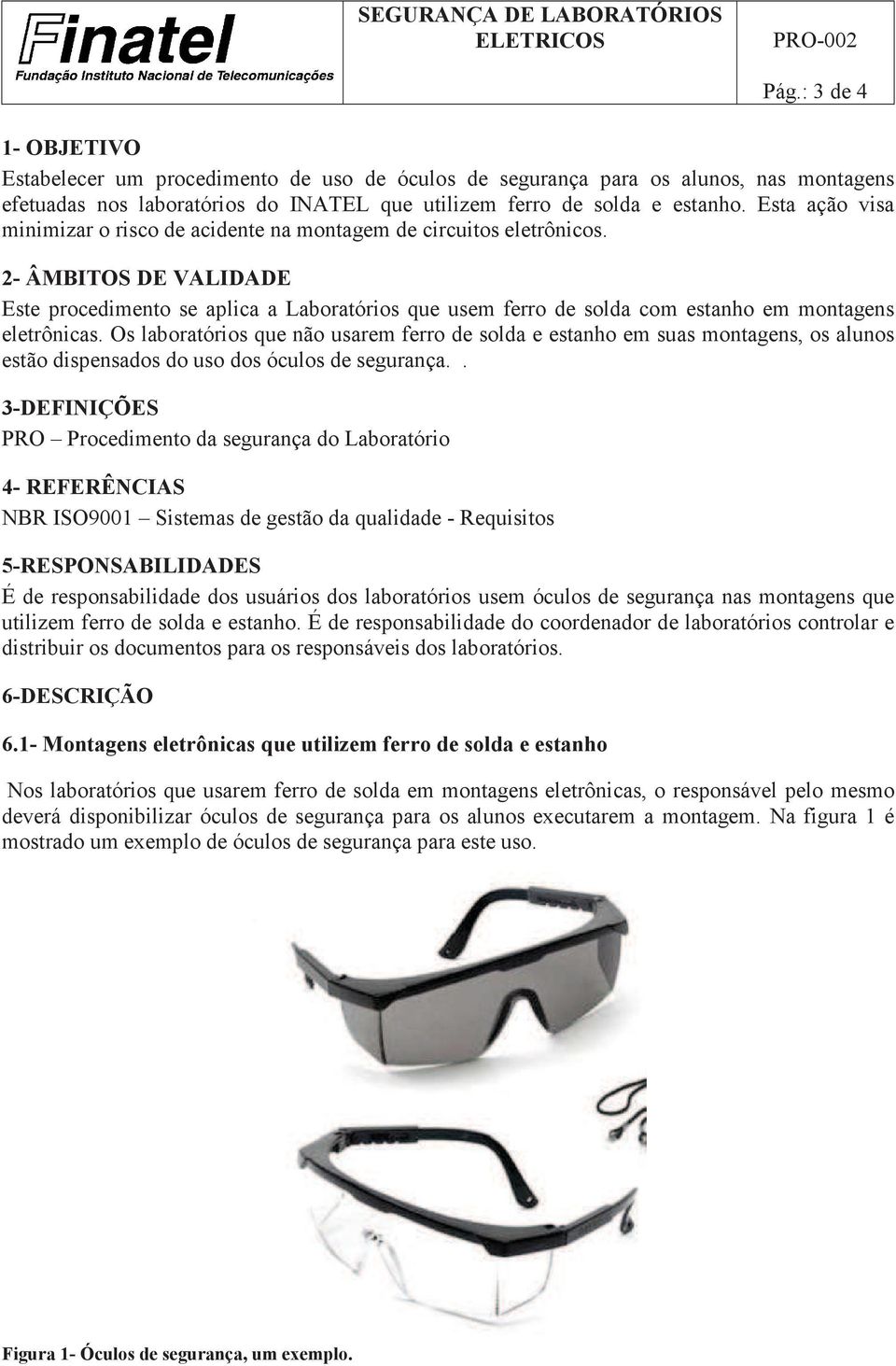 Finatel
Fundação Instituto Nacional de Telecomunicações

SEGURANÇA DE LABORATÓRIOS ELETRICOS

PRO-002

Pág.: 3 de 4

1- OBJETIVO

Estabelecer um procedimento de uso de óculos de segurança para os alunos, nas montagens efetuadas nos laboratórios do INATEL que utilizem ferro de solda e estanho. Esta ação visa minimizar o risco de acidente na montagem de circuitos eletrônicos.

2- ÂMBITOS DE VALIDADE

Este procedimento se aplica a Laboratórios que usem ferro de solda com estanho em montagens eletrônicas. Os laboratórios que não usarem ferro de solda e estanho em suas montagens, os alunos estão dispensados do uso dos óculos de segurança. .

3-DEFINIÇÕES

PRO – Procedimento da segurança do Laboratório

4- REFERÊNCIAS

NBR ISO9001 – Sistemas de gestão da qualidade - Requisitos

5-RESPONSABILIDADES

É de responsabilidade dos usuários dos laboratórios usem óculos de segurança nas montagens que utilizem ferro de solda e estanho. É de responsabilidade do coordenador de laboratórios controlar e distribuir os documentos para os responsáveis dos laboratórios.

6-DESCRIÇÃO

6.1- Montagens eletrônicas que utilizem ferro de solda e estanho

Nos laboratórios que usarem ferro de solda em montagens eletrônicas, o responsável pelo mesmo deverá disponibilizar óculos de segurança para os alunos executarem a montagem. Na figura 1 é mostrado um exemplo de óculos de segurança para este uso.

Figura 1- Óculos de segurança, um exemplo.